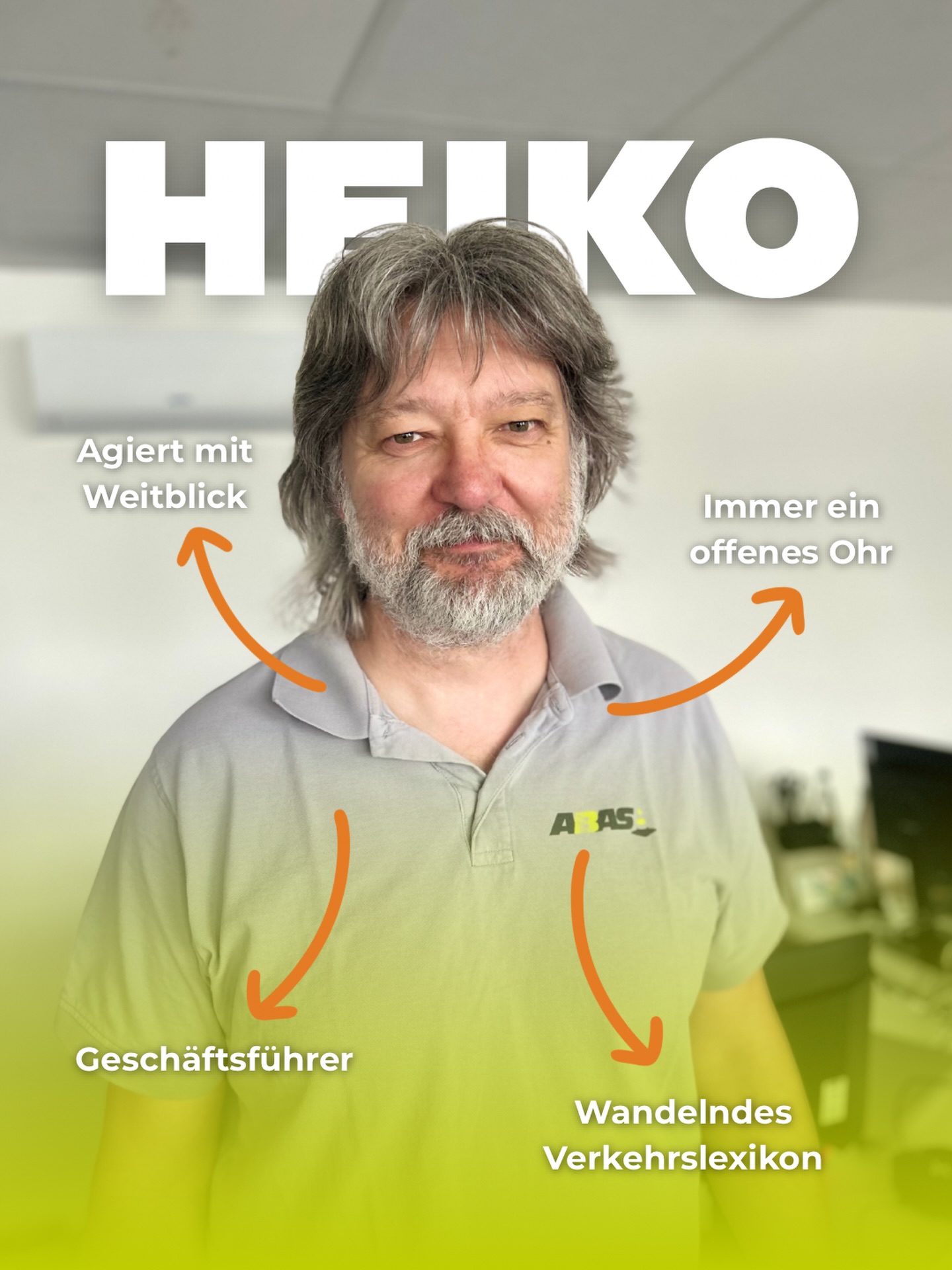 HEIKO

Agiert mit Weitblick

Immer ein offenes Ohr

ABAS

Geschäftsführer

Wandelndes Verkehrslexikon